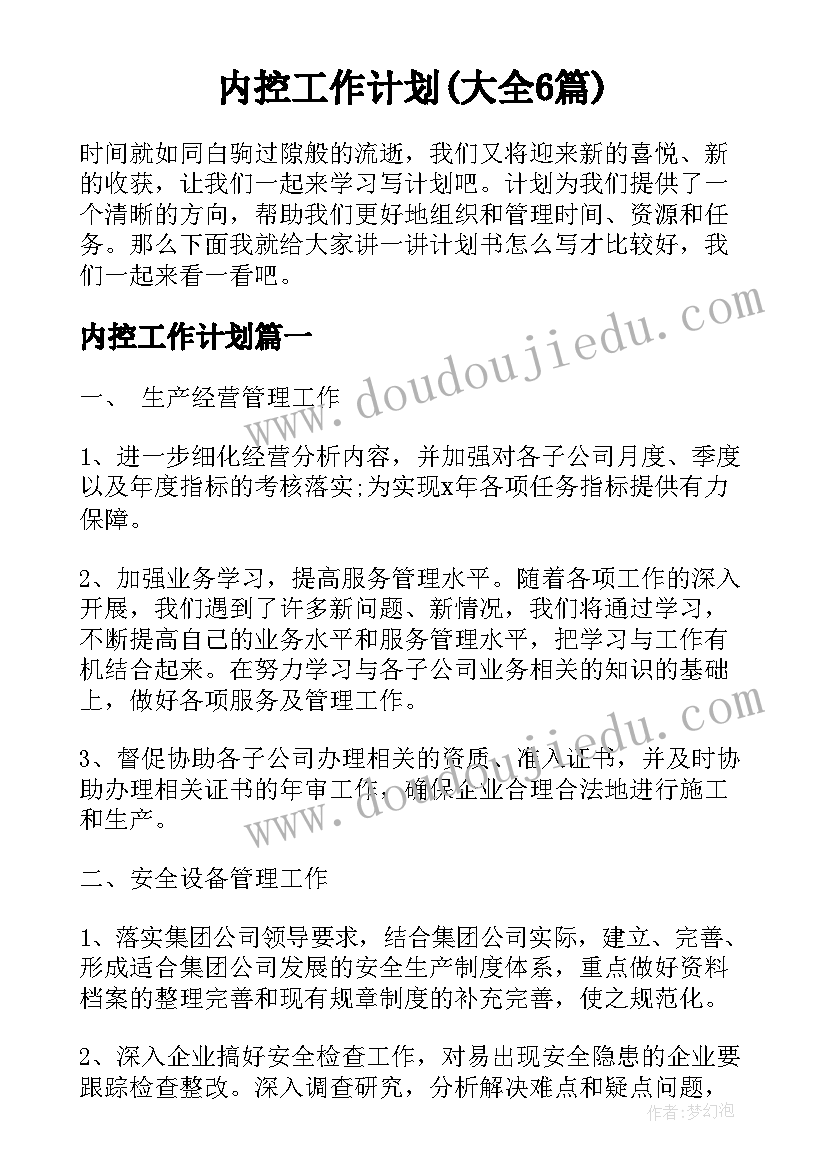 内控工作计划(大全6篇)

时间就如同白驹过隙般的流逝，我们又将迎来新的喜悦、新的收获，让我们一起来学习写计划吧。计划为我们提供了一个清晰的方向，帮助我们更好地组织和管理时间、资源和任务。那么下面我就给大家讲一讲计划书怎么写才比较好，我们一起来看一看吧。

内控工作计划篇一

一、 生产经营管理工作

1、进一步细化经营分析内容，并加强对各子公司月度、季度以及年度指标的考核落实;为实现x年各项任务指标提供有力保障。

2、加强业务学习，提高服务管理水平。随着各项工作的深入开展，我们遇到了许多新问题、新情况，我们将通过学习，不断提高自己的业务水平和服务管理水平，把学习与工作有机结合起来。在努力学习与各子公司业务相关的知识的基础上，做好各项服务及管理工作。

3、督促协助各子公司办理相关的资质、准入证书，并及时协助办理相关证书的年审工作，确保企业合理合法地进行施工和生产。

二、安全设备管理工作

1、落实集团公司领导要求，结合集团公司实际，建立、完善、形成适合集团公司发展的安全生产制度体系，重点做好资料档案的整理完善和现有规章制度的补充完善，使之规范化。

2、深入企业搞好安全检查工作，对易出现安全隐患的企业要跟踪检查整改。深入调查研究，分析解决难点和疑点问题，

www.doudoujiedu.com

www.doudoujiedu.com

作者：梦幻泡